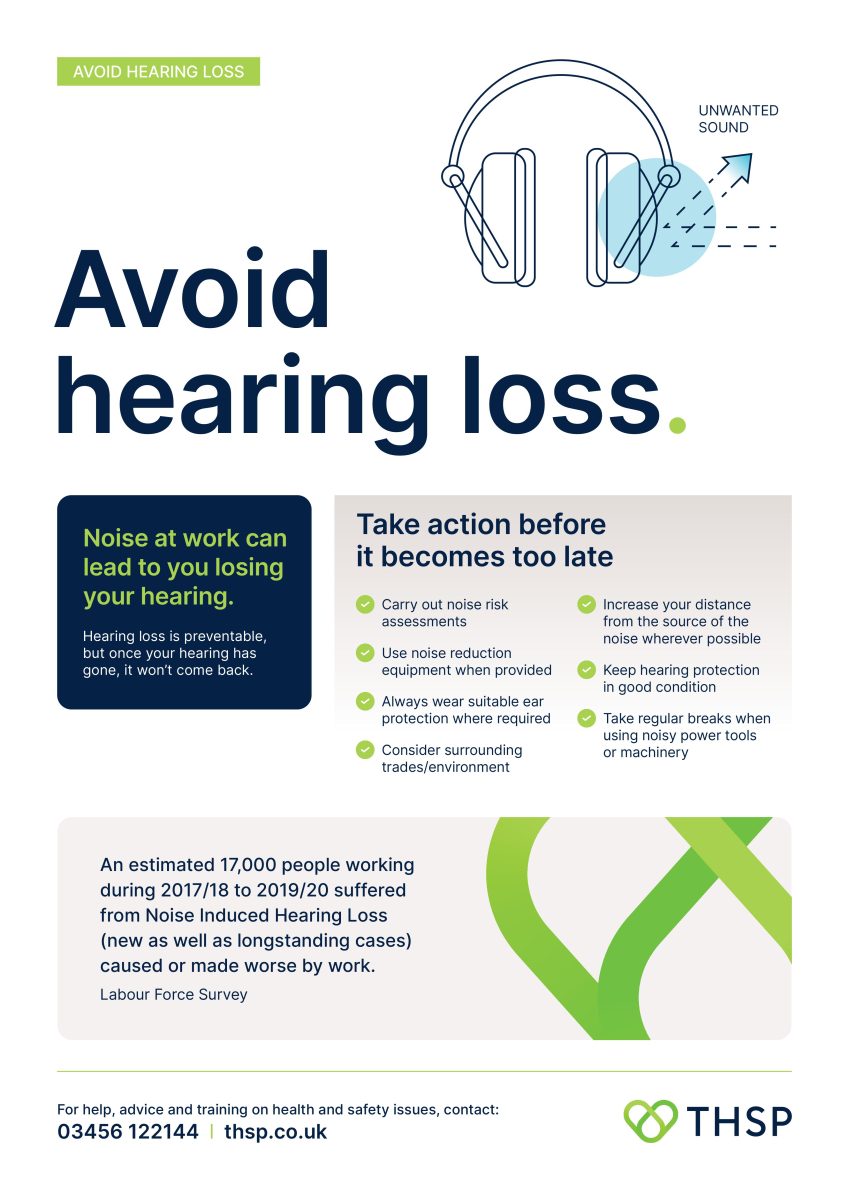 AVOID HEARING LOSS

UNWANTED SOUND

Avoid hearing loss.

Noise at work can lead to you losing your hearing.

Hearing loss is preventable, but once your hearing has gone, it won't come back.

Take action before it becomes too late

Carry out noise risk assessments

Use noise reduction equipment when provided

Always wear suitable ear protection where required

Consider surrounding trades/environment

Increase your distance from the source of the noise wherever possible

Keep hearing protection in good condition

Take regular breaks when using noisy power tools or machinery

An estimated 17,000 people working during 2017/18 to 2019/20 suffered from Noise Induced Hearing Loss (new as well as longstanding cases) caused or made worse by work.

Labour Force Survey

For help, advice and training on health and safety issues, contact:
03456 122144 | thsp.co.uk

THSP